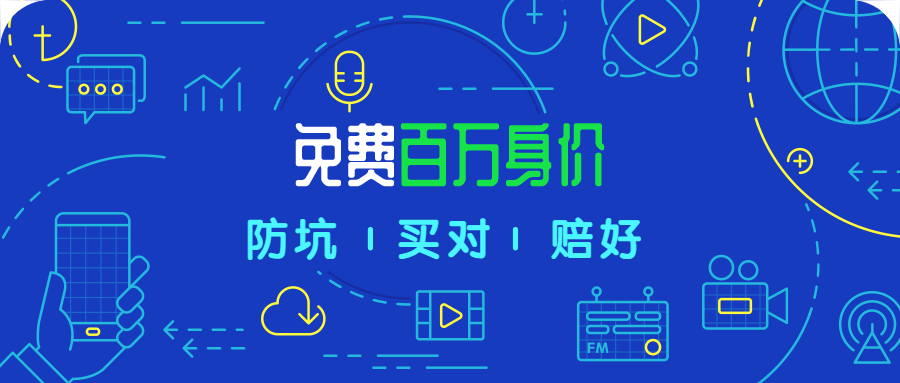 免费百万身价

防坑 | 买对 | 赔好

FM